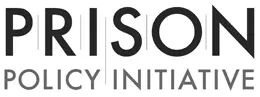 PRISON
POLICY INITIATIVE